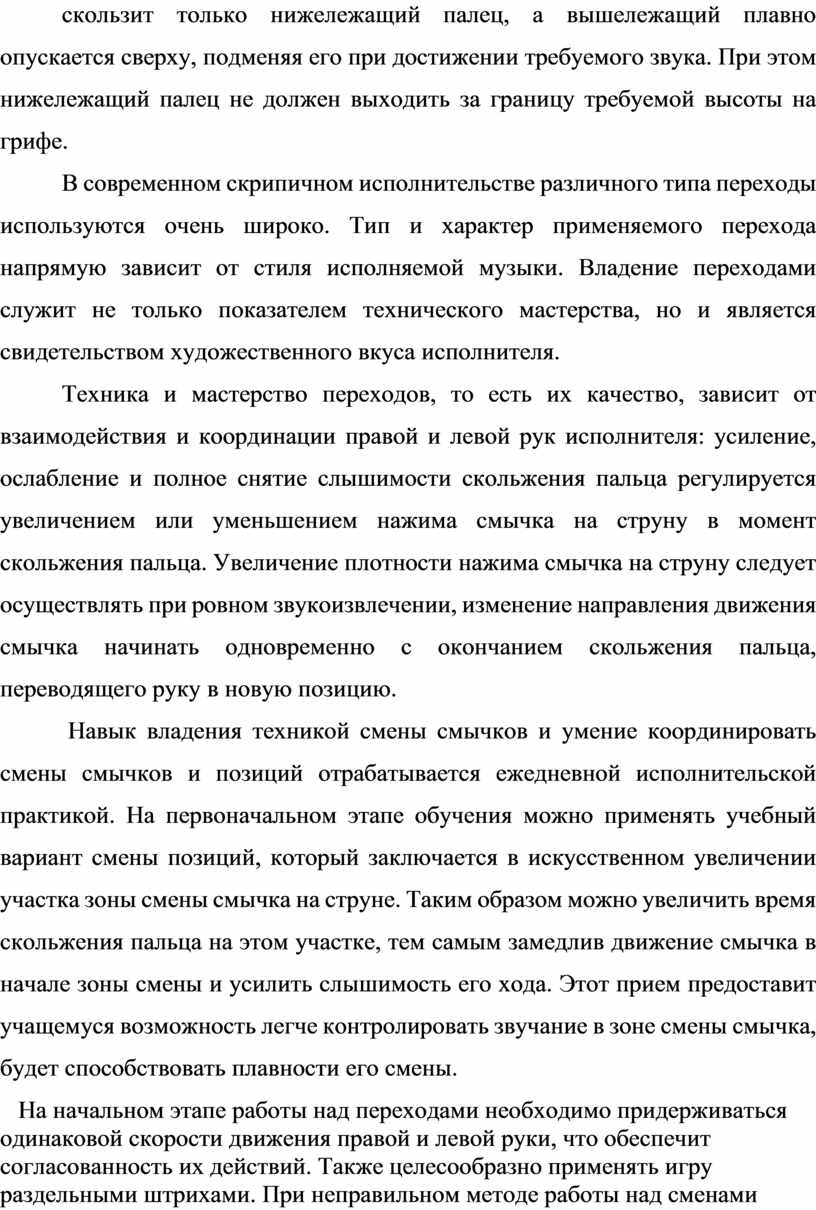 скользит только нижележащий палец, а вышележащий плавно опускается сверху, подменяя его при достижении требуемого звука. При этом нижележащий палец не должен выходить за границу требуемой высоты на грифе.

В современном скрипичном исполнительстве различного типа переходы используются очень широко. Тип и характер применяемого перехода напрямую зависит от стиля исполняемой музыки. Владение переходами служит не только показателем технического мастерства, но и является свидетельством художественного вкуса исполнителя.

Техника и мастерство переходов, то есть их качество, зависит от взаимодействия и координации правой и левой рук исполнителя: усиление, ослабление и полное снятие слышимости скольжения пальца регулируется увеличением или уменьшением нажима смычка на струну в момент скольжения пальца. Увеличение плотности нажима смычка на струну следует осуществлять при ровном звукоизвлечении, изменение направления движения смычка начинать одновременно с окончанием скольжения пальца, переводящего руку в новую позицию.

Навык владения техникой смены смычков и умение координировать смены смычков и позиций отрабатывается ежедневной исполнительской практикой. На первоначальном этапе обучения можно применять учебный вариант смены позиций, который заключается в искусственном увеличении участка зоны смены смычка на струне. Таким образом можно увеличить время скольжения пальца на этом участке, тем самым замедлив движение смычка в начале зоны смены и усилить слышимость его хода. Этот прием предоставит учащемуся возможность легче контролировать звучание в зоне смены смычка, будет способствовать плавности его смены.

На начальном этапе работы над переходами необходимо придерживаться одинаковой скорости движения правой и левой руки, что обеспечит согласованность их действий. Также целесообразно применять игру раздельными штрихами. При неправильном методе работы над сменами